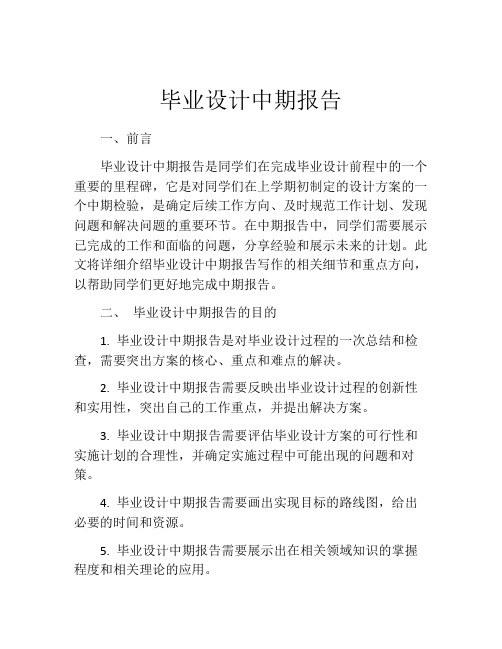 毕业设计中期报告

一、前言

毕业设计中期报告是同学们在完成毕业设计前程中的一个重要的里程碑，它是对同学们在上学期初制定的设计方案的一个中期检验，是确定后续工作方向、及时规范工作计划、发现问题和解决问题的重要环节。在中期报告中，同学们需要展示已完成的工作和面临的问题，分享经验和展示未来的计划。此文将详细介绍毕业设计中期报告写作的相关细节和重点方向，以帮助同学们更好地完成中期报告。

二、 毕业设计中期报告的目的

1. 毕业设计中期报告是对毕业设计过程的一次总结和检查，需要突出方案的核心、重点和难点的解决。

2. 毕业设计中期报告需要反映出毕业设计过程的创新性和实用性，突出自己的工作重点，并提出解决方案。

3. 毕业设计中期报告需要评估毕业设计方案的可行性和实施计划的合理性，并确定实施过程中可能出现的问题和对策。

4. 毕业设计中期报告需要画出实现目标的路线图，给出必要的时间和资源。

5. 毕业设计中期报告需要展示出在相关领域知识的掌握程度和相关理论的应用。